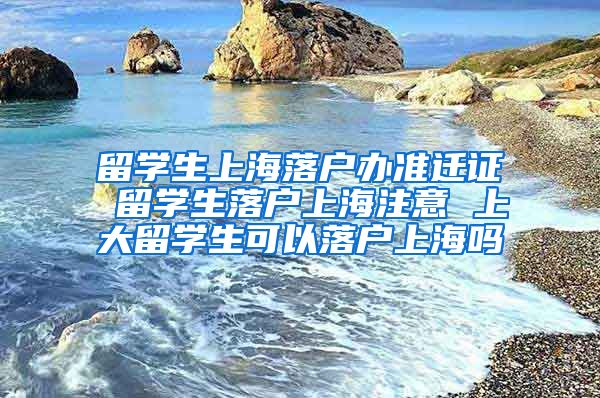 留学生上海落户办准迁证 留学生落户上海注意 上大留学生可以落户上海吗